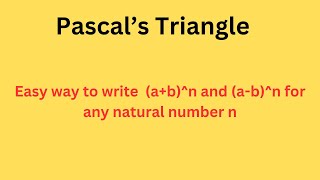 Pascal’s Triangle

Easy way to write (a+b)^n and (a-b)^n for any natural number n